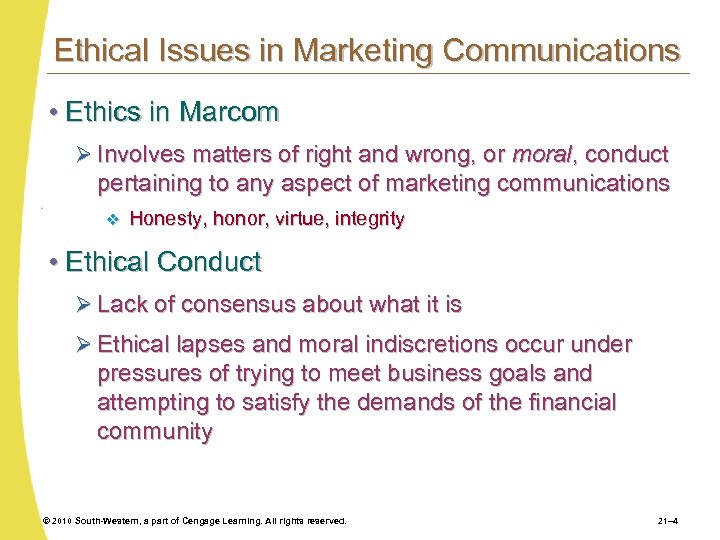 Ethical Issues in Marketing Communications

• Ethics in Marcom

➢ Involves matters of right and wrong, or moral, conduct pertaining to any aspect of marketing communications

❖ Honesty, honor, virtue, integrity

• Ethical Conduct

➢ Lack of consensus about what it is

➢ Ethical lapses and moral indiscretions occur under pressures of trying to meet business goals and attempting to satisfy the demands of the financial community

© 2010 South-Western, a part of Cengage Learning. All rights reserved.

21–4